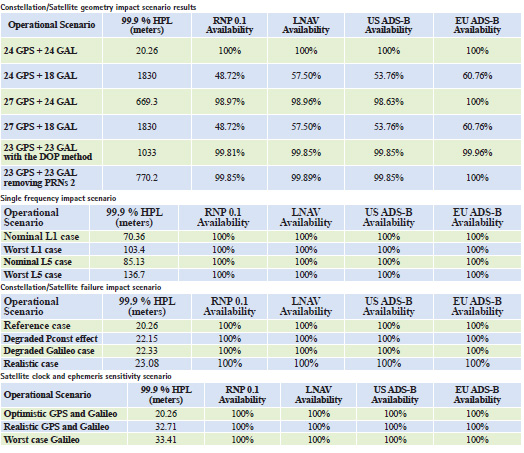 Constellation/Satellite geometry impact scenario results

| Operational Scenario | 99.9 % HPL (meters) | RNP 0.1 Availability | LNAV Availability | US ADS-B Availability | EU ADS-B Availability |
|---|---|---|---|---|---|
| 24 GPS + 24 GAL | 20.26 | 100% | 100% | 100% | 100% |
| 24 GPS + 18 GAL | 1830 | 48.72% | 57.50% | 53.76% | 60.76% |
| 27 GPS + 24 GAL | 669.3 | 98.97% | 98.96% | 98.63% | 100% |
| 27 GPS + 18 GAL | 1830 | 48.72% | 57.50% | 53.76% | 60.76% |
| 23 GPS + 23 GAL with the DOP method | 1033 | 99.81% | 99.85% | 99.85% | 99.96% |
| 23 GPS + 23 GAL removing PRNs 2 | 770.2 | 99.85% | 99.89% | 99.85% | 100% |

Single frequency impact scenario

| Operational Scenario | 99.9 % HPL (meters) | RNP 0.1 Availability | LNAV Availability | US ADS-B Availability | EU ADS-B Availability |
|---|---|---|---|---|---|
| Nominal L1 case | 70.36 | 100% | 100% | 100% | 100% |
| Worst L1 case | 103.4 | 100% | 100% | 100% | 100% |
| Nominal L5 case | 85.13 | 100% | 100% | 100% | 100% |
| Worst L5 case | 136.7 | 100% | 100% | 100% | 100% |

Constellation/Satellite failure impact scenario

| Operational Scenario | 99.9 % HPL (meters) | RNP 0.1 Availability | LNAV Availability | US ADS-B Availability | EU ADS-B Availability |
|---|---|---|---|---|---|
| Reference case | 20.26 | 100% | 100% | 100% | 100% |
| Degraded Pconst effect | 22.15 | 100% | 100% | 100% | 100% |
| Degraded Galileo case | 22.33 | 100% | 100% | 100% | 100% |
| Realistic case | 23.08 | 100% | 100% | 100% | 100% |

Satellite clock and ephemeris sensitivity scenario

| Operational Scenario | 99.9 % HPL (meters) | RNP 0.1 Availability | LNAV Availability | US ADS-B Availability | EU ADS-B Availability |
|---|---|---|---|---|---|
| Optimistic GPS and Galileo | 20.26 | 100% | 100% | 100% | 100% |
| Realistic GPS and Galileo | 32.71 | 100% | 100% | 100% | 100% |
| Worst case Galileo | 33.41 | 100% | 100% | 100% | 100% |